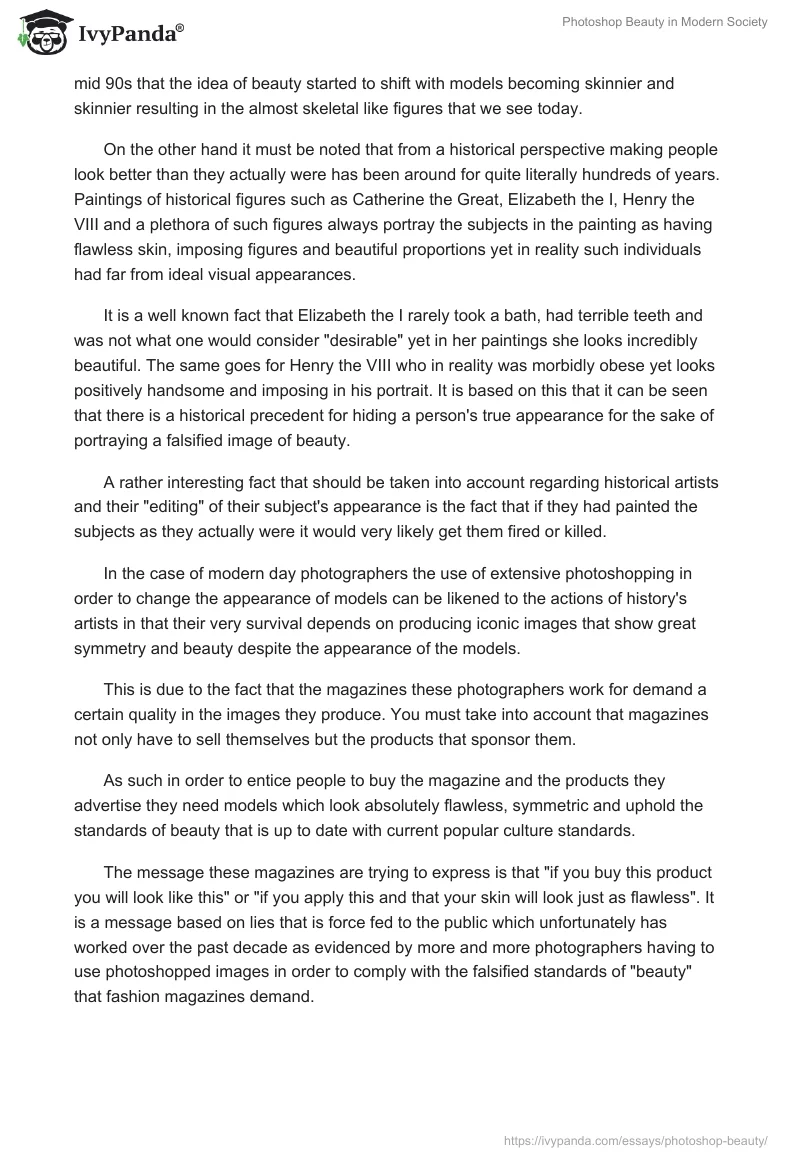 IvyPanda®

Photoshop Beauty in Modern Society

mid 90s that the idea of beauty started to shift with models becoming skinnier and skinnier resulting in the almost skeletal like figures that we see today.

On the other hand it must be noted that from a historical perspective making people look better than they actually were has been around for quite literally hundreds of years. Paintings of historical figures such as Catherine the Great, Elizabeth the I, Henry the VIII and a plethora of such figures always portray the subjects in the painting as having flawless skin, imposing figures and beautiful proportions yet in reality such individuals had far from ideal visual appearances.

It is a well known fact that Elizabeth the I rarely took a bath, had terrible teeth and was not what one would consider "desirable" yet in her paintings she looks incredibly beautiful. The same goes for Henry the VIII who in reality was morbidly obese yet looks positively handsome and imposing in his portrait. It is based on this that it can be seen that there is a historical precedent for hiding a person's true appearance for the sake of portraying a falsified image of beauty.

A rather interesting fact that should be taken into account regarding historical artists and their "editing" of their subject's appearance is the fact that if they had painted the subjects as they actually were it would very likely get them fired or killed.

In the case of modern day photographers the use of extensive photoshopping in order to change the appearance of models can be likened to the actions of history's artists in that their very survival depends on producing iconic images that show great symmetry and beauty despite the appearance of the models.

This is due to the fact that the magazines these photographers work for demand a certain quality in the images they produce. You must take into account that magazines not only have to sell themselves but the products that sponsor them.

As such in order to entice people to buy the magazine and the products they advertise they need models which look absolutely flawless, symmetric and uphold the standards of beauty that is up to date with current popular culture standards.

The message these magazines are trying to express is that "if you buy this product you will look like this" or "if you apply this and that your skin will look just as flawless". It is a message based on lies that is force fed to the public which unfortunately has worked over the past decade as evidenced by more and more photographers having to use photoshopped images in order to comply with the falsified standards of "beauty" that fashion magazines demand.

https://ivypanda.com/essays/photoshop-beauty/